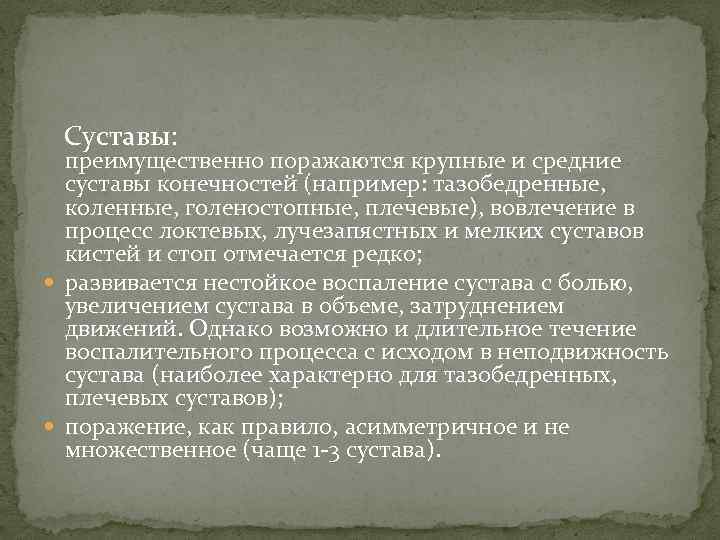 Суставы:
преимущественно поражаются крупные и средние суставы конечностей (например: тазобедренные, коленные, голеностопные, плечевые), вовлечение в процесс локтевых, лучезапястных и мелких суставов кистей и стоп отмечается редко;

развивается нестойкое воспаление сустава с болью, увеличением сустава в объеме, затруднением движений. Однако возможно и длительное течение воспалительного процесса с исходом в неподвижность сустава (наиболее характерно для тазобедренных, плечевых суставов);

поражение, как правило, асимметричное и не множественное (чаще 1-3 сустава).